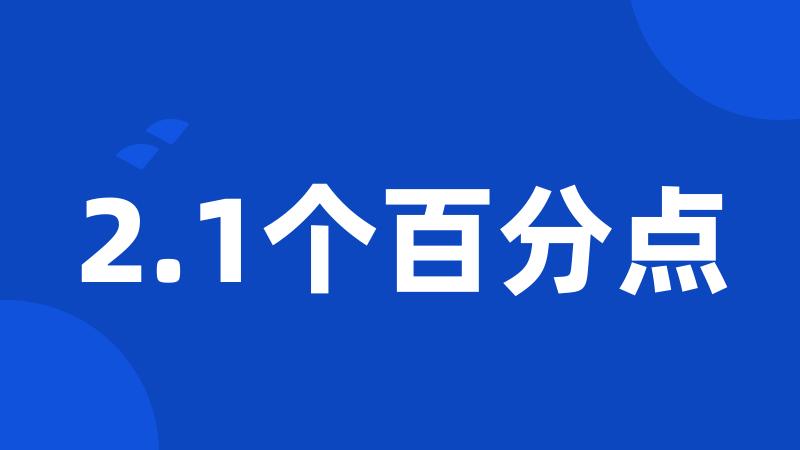 2.1个百分点